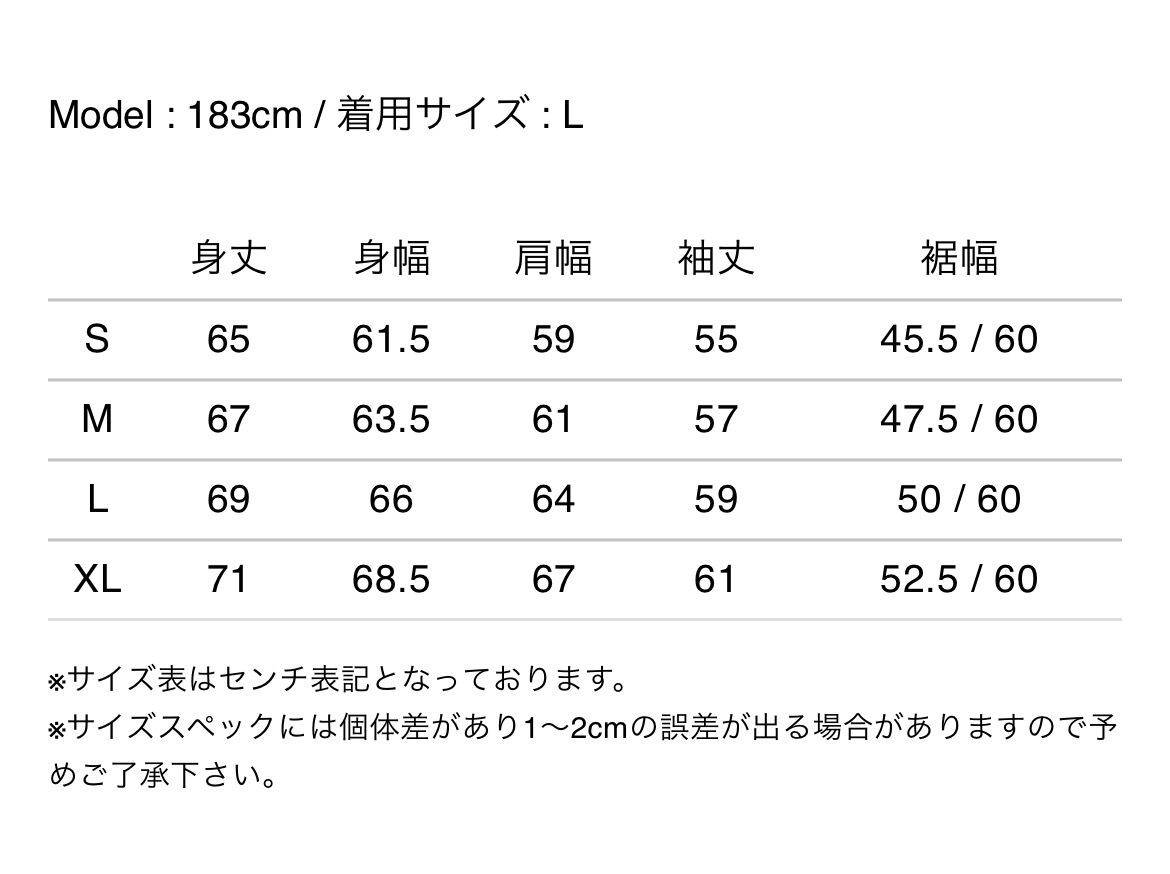 Model : 183cm / 着用サイズ : L

|  | 身丈 | 身幅 | 肩幅 | 袖丈 | 裾幅 |
|---|---|---|---|---|---|
| S | 65 | 61.5 | 59 | 55 | 45.5 / 60 |
| M | 67 | 63.5 | 61 | 57 | 47.5 / 60 |
| L | 69 | 66 | 64 | 59 | 50 / 60 |
| XL | 71 | 68.5 | 67 | 61 | 52.5 / 60 |

※サイズ表はセンチ表記となっております。

※サイズスペックには個体差があり1〜2cmの誤差が出る場合がありますので予めご了承下さい。